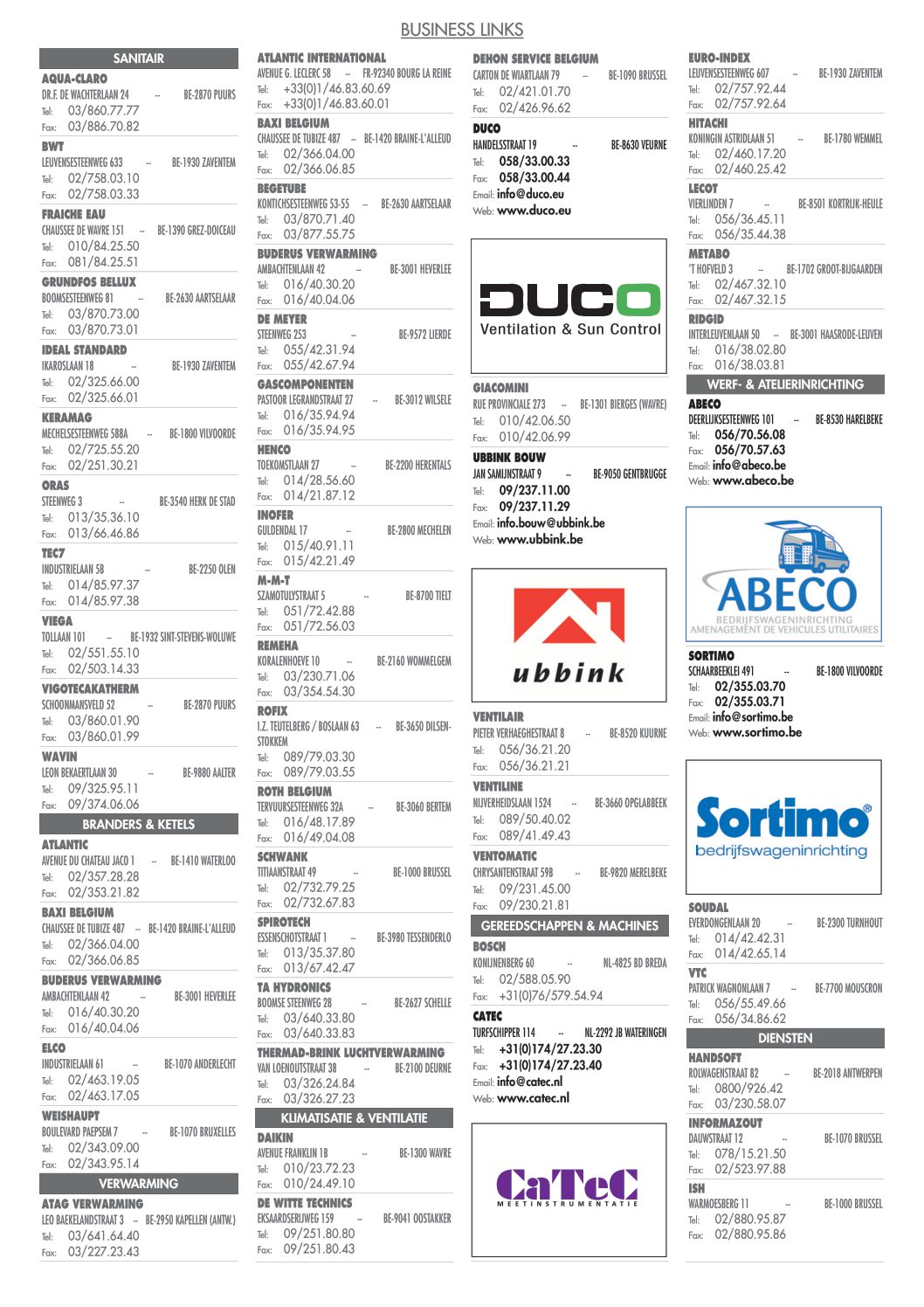 BUSINESS LINKS

SANITAIR

AQUA-CLARO
DR.F. DE WACHTERLAAN 24 -- BE-2870 PUURS
Tel: 03/860.77.77
Fax: 03/886.70.82

BWT
LEUVENSESTEENWEG 633 -- BE-1930 ZAVENTEM
Tel: 02/758.03.10
Fax: 02/758.03.33

FRAICHE EAU
CHAUSSEE DE WAVRE 151 -- BE-1390 GREZ-DOICEAU
Tel: 010/84.25.50
Fax: 081/84.25.51

GRUNDFOS BELLUX
BOOMSESTEENWEG 81 -- BE-2630 AARTSELAAR
Tel: 03/870.73.00
Fax: 03/870.73.01

IDEAL STANDARD
IKAROSLAAN 18 -- BE-1930 ZAVENTEM
Tel: 02/325.66.00
Fax: 02/325.66.01

KERAMAG
MECHELSESTEENWEG 588A -- BE-1800 VILVOORDE
Tel: 02/725.55.20
Fax: 02/251.30.21

ORAS
STEENWEG 3 -- BE-3540 HERK DE STAD
Tel: 013/35.36.10
Fax: 013/66.46.86

TEC7
INDUSTRIELAAN 5B -- BE-2250 OLEN
Tel: 014/85.97.37
Fax: 014/85.97.38

VIEGA
TOLLAAN 101 -- BE-1932 SINT-STEVENS-WOLUWE
Tel: 02/551.55.10
Fax: 02/503.14.33

VIGOTECAKATHERM
SCHOONMANSVELD 52 -- BE-2870 PUURS
Tel: 03/860.01.90
Fax: 03/860.01.99

WAVIN
LEON BEKAERTLAAN 30 -- BE-9880 AALTER
Tel: 09/325.95.11
Fax: 09/374.06.06

BRANDERS & KETELS

ATLANTIC
AVENUE DU CHATEAU JACO 1 -- BE-1410 WATERLOO
Tel: 02/357.28.28
Fax: 02/353.21.82

BAXI BELGIUM
CHAUSSEE DE TUBIZE 487 -- BE-1420 BRAINE-L'ALLEUD
Tel: 02/366.04.00
Fax: 02/366.06.85

BUDERUS VERWARMING
AMBACHTENLAAN 42 -- BE-3001 HEVERLEE
Tel: 016/40.30.20
Fax: 016/40.04.06

ELCO
INDUSTRIELAAN 61 -- BE-1070 ANDERLECHT
Tel: 02/463.19.05
Fax: 02/463.17.05

WEISHAUPT
BOULEVARD PAEPSEM 7 -- BE-1070 BRUXELLES
Tel: 02/343.09.00
Fax: 02/343.95.14

VERWARMING

ATAG VERWARMING
LEO BAEKELANDSTRAAT 3 -- BE-2950 KAPELLEN (ANTW.)
Tel: 03/641.64.40
Fax: 03/227.23.43

ATLANTIC INTERNATIONAL
AVENUE G. LECLERC 58 -- FR-92340 BOURG LA REINE
Tel: +33(0)1/46.83.60.69
Fax: +33(0)1/46.83.60.01

BAXI BELGIUM
CHAUSSEE DE TUBIZE 487 -- BE-1420 BRAINE-L'ALLEUD
Tel: 02/366.04.00
Fax: 02/366.06.85

BEGETUBE
KONTICHSESTEENWEG 53-55 -- BE-2630 AARTSELAAR
Tel: 03/870.71.40
Fax: 03/877.55.75

BUDERUS VERWARMING
AMBACHTENLAAN 42 -- BE-3001 HEVERLEE
Tel: 016/40.30.20
Fax: 016/40.04.06

DE MEYER
STEENWEG 253 -- BE-9572 LIERDE
Tel: 055/42.31.94
Fax: 055/42.67.94

GASCOMPONENTEN
PASTOOR LEGRANDSTRAAT 27 -- BE-3012 WILSELE
Tel: 016/35.94.94
Fax: 016/35.94.95

HENCO
TOEKOMSTLAAN 27 -- BE-2200 HERENTALS
Tel: 014/28.56.60
Fax: 014/21.87.12

INOFER
GULDENDAL 17 -- BE-2800 MECHELEN
Tel: 015/40.91.11
Fax: 015/42.21.49

M-M-T
SZAMOTULYSTRAAT 5 -- BE-8700 TIELT
Tel: 051/72.42.88
Fax: 051/72.56.03

REMEHA
KORALENHOEVE 10 -- BE-2160 WOMMELGEM
Tel: 03/230.71.06
Fax: 03/354.54.30

ROFIX
I.Z. TEUTELBERG / BOSLAAN 63 -- BE-3650 DILSEN-STOKKEM
Tel: 089/79.03.30
Fax: 089/79.03.55

ROTH BELGIUM
TERVUURSESTEENWEG 32A -- BE-3060 BERTEM
Tel: 016/48.17.89
Fax: 016/49.04.08

SCHWANK
TITIAANSTRAAT 49 -- BE-1000 BRUSSEL
Tel: 02/732.79.25
Fax: 02/732.67.83

SPIROTECH
ESSENSCHOTSTRAAT 1 -- BE-3980 TESSENDERLO
Tel: 013/35.37.80
Fax: 013/67.42.47

TA HYDRONICS
BOOMSE STEENWEG 28 -- BE-2627 SCHELLE
Tel: 03/640.33.80
Fax: 03/640.33.83

THERMAD-BRINK LUCHTVERWARMING
VAN LOENOUTSTRAAT 38 -- BE-2100 DEURNE
Tel: 03/326.24.84
Fax: 03/326.27.23

KLIMATISATIE & VENTILATIE

DAIKIN
AVENUE FRANKLIN 1B -- BE-1300 WAVRE
Tel: 010/23.72.23
Fax: 010/24.49.10

DE WITTE TECHNICS
EKSAARDSERIJWEG 159 -- BE-9041 OOSTAKKER
Tel: 09/251.80.80
Fax: 09/251.80.43

DEHON SERVICE BELGIUM
CARTON DE WIARTLAAN 79 -- BE-1090 BRUSSEL
Tel: 02/421.01.70
Fax: 02/426.96.62

DUCO
HANDELSSTRAAT 19 -- BE-8630 VEURNE
Tel: 058/33.00.33
Fax: 058/33.00.44
Email: info@duco.eu
Web: www.duco.eu

DUCO
Ventilation & Sun Control

GIACOMINI
RUE PROVINCIALE 273 -- BE-1301 BIERGES (WAVRE)
Tel: 010/42.06.50
Fax: 010/42.06.99

UBBINK BOUW
JAN SAMIJNSTRAAT 9 -- BE-9050 GENTBRUGGE
Tel: 09/237.11.00
Fax: 09/237.11.29
Email: info.bouw@ubbink.be
Web: www.ubbink.be

ubbink

VENTILAIR
PIETER VERHAEGHESTRAAT 8 -- BE-8520 KUURNE
Tel: 056/36.21.20
Fax: 056/36.21.21

VENTILINE
NIJVERHEIDSLAAN 1524 -- BE-3660 OPGLABBEEK
Tel: 089/50.40.02
Fax: 089/41.49.43

VENTOMATIC
CHRYSANTENSTRAAT 59B -- BE-9820 MERELBEKE
Tel: 09/231.45.00
Fax: 09/230.21.81

GEREEDSCHAPPEN & MACHINES

BOSCH
KONIJNENBERG 60 -- NL-4825 BD BREDA
Tel: 02/588.05.90
Fax: +31(0)76/579.54.94

CATEC
TURFSCHIPPER 114 -- NL-2292 JB WATERINGEN
Tel: +31(0)174/27.23.30
Fax: +31(0)174/27.23.40
Email: info@catec.nl
Web: www.catec.nl

CaTeC
MEETINSTRUMENTATIE

EURO-INDEX
LEUVENSESTEENWEG 607 -- BE-1930 ZAVENTEM
Tel: 02/757.92.44
Fax: 02/757.92.64

HITACHI
KONINGIN ASTRIDLAAN 51 -- BE-1780 WEMMEL
Tel: 02/460.17.20
Fax: 02/460.25.42

LECOT
VIERLINDEN 7 -- BE-8501 KORTRIJK-HEULE
Tel: 056/36.45.11
Fax: 056/35.44.38

METABO
'T HOFVELD 3 -- BE-1702 GROOT-BIJGAARDEN
Tel: 02/467.32.10
Fax: 02/467.32.15

RIDGID
INTERLEUVENLAAN 50 -- BE-3001 HAASRODE-LEUVEN
Tel: 016/38.02.80
Fax: 016/38.03.81

WERF- & ATELIERINRICHTING

ABECO
DEERLIJKSESTEENWEG 101 -- BE-8530 HARELBEKE
Tel: 056/70.56.08
Fax: 056/70.57.63
Email: info@abeco.be
Web: www.abeco.be

ABECO
BEDRIJFSWAGENINRICHTING
AMENAGEMENT DE VEHICULES UTILITAIRES

SORTIMO
SCHAARBEEKLEI 491 -- BE-1800 VILVOORDE
Tel: 02/355.03.70
Fax: 02/355.03.71
Email: info@sortimo.be
Web: www.sortimo.be

Sortimo®
bedrijfswageninrichting

SOUDAL
EVERDONGENLAAN 20 -- BE-2300 TURNHOUT
Tel: 014/42.42.31
Fax: 014/42.65.14

VTC
PATRICK WAGNONLAAN 7 -- BE-7700 MOUSCRON
Tel: 056/55.49.66
Fax: 056/34.86.62

DIENSTEN

HANDSOFT
ROLWAGENSTRAAT 82 -- BE-2018 ANTWERPEN
Tel: 0800/926.42
Fax: 03/230.58.07

INFORMAZOUT
DAUWSTRAAT 12 -- BE-1070 BRUSSEL
Tel: 078/15.21.50
Fax: 02/523.97.88

ISH
WARMOESBERG 11 -- BE-1000 BRUSSEL
Tel: 02/880.95.87
Fax: 02/880.95.86